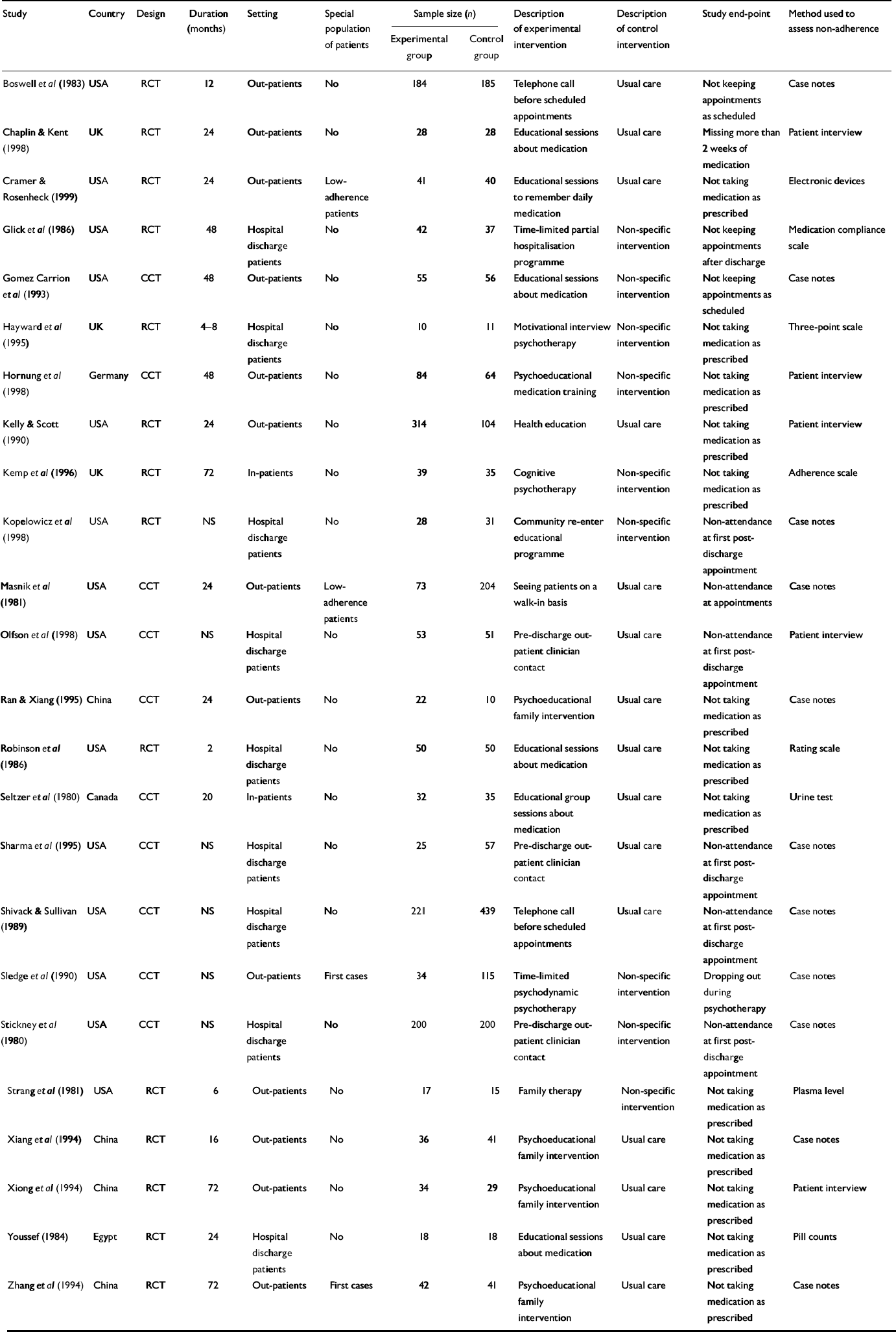 | Study | Country | Design | Duration (months) | Setting | Special population of patients | Sample size (n) Experimental group | Sample size (n) Control group | Description of experimental intervention | Description of control intervention | Study end-point | Method used to assess non-adherence |
|---|---|---|---|---|---|---|---|---|---|---|---|
| Boswell et al (1983) | USA | RCT | 12 | Out-patients | No | 184 | 185 | Telephone call before scheduled appointments | Usual care | Not keeping appointments as scheduled | Case notes |
| Chaplin & Kent (1998) | UK | RCT | 24 | Out-patients | No | 28 | 28 | Educational sessions about medication | Usual care | Missing more than 2 weeks of medication | Patient interview |
| Cramer & Rosenheck (1999) | USA | RCT | 24 | Out-patients | Low-adherence patients | 41 | 40 | Educational sessions to remember daily medication | Usual care | Not taking medication as prescribed | Electronic devices |
| Glick et al (1986) | USA | RCT | 48 | Hospital discharge patients | No | 42 | 37 | Time-limited partial hospitalisation programme | Non-specific intervention | Not keeping appointments after discharge | Medication compliance scale |
| Gomez Carrion et al (1993) | USA | CCT | 48 | Out-patients | No | 55 | 56 | Educational sessions about medication | Non-specific intervention | Not keeping appointments as scheduled | Case notes |
| Hayward et al (1995) | UK | RCT | 4–8 | Hospital discharge patients | No | 10 | 11 | Motivational interview psychotherapy | Non-specific intervention | Not taking medication as prescribed | Three-point scale |
| Hornung et al (1998) | Germany | CCT | 48 | Out-patients | No | 84 | 64 | Psychoeducational medication training | Non-specific intervention | Not taking medication as prescribed | Patient interview |
| Kelly & Scott (1990) | USA | RCT | 24 | Out-patients | No | 314 | 104 | Health education | Usual care | Not taking medication as prescribed | Patient interview |
| Kemp et al (1996) | UK | RCT | 72 | In-patients | No | 39 | 35 | Cognitive psychotherapy | Non-specific intervention | Not taking medication as prescribed | Adherence scale |
| Kopelowicz et al (1998) | USA | RCT | NS | Hospital discharge patients | No | 28 | 31 | Community re-enter educational programme | Non-specific intervention | Non-attendance at first post-discharge appointment | Case notes |
| Masnik et al (1981) | USA | CCT | 24 | Out-patients | Low-adherence patients | 73 | 204 | Seeing patients on a walk-in basis | Usual care | Non-attendance at appointments | Case notes |
| Olfson et al (1998) | USA | CCT | NS | Hospital discharge patients | No | 53 | 51 | Pre-discharge out-patient clinician contact | Usual care | Non-attendance at first post-discharge appointment | Patient interview |
| Ran & Xiang (1995) | China | CCT | 24 | Out-patients | No | 22 | 10 | Psychoeducational family intervention | Usual care | Not taking medication as prescribed | Case notes |
| Robinson et al (1986) | USA | RCT | 2 | Hospital discharge patients | No | 50 | 50 | Educational sessions about medication | Usual care | Not taking medication as prescribed | Rating scale |
| Seltzer et al (1980) | Canada | CCT | 20 | In-patients | No | 32 | 35 | Educational group sessions about medication | Usual care | Not taking medication as prescribed | Urine test |
| Sharma et al (1995) | USA | CCT | NS | Hospital discharge patients | No | 25 | 57 | Pre-discharge out-patient clinician contact | Usual care | Non-attendance at first post-discharge appointment | Case notes |
| Shivack & Sullivan (1989) | USA | CCT | NS | Hospital discharge patients | No | 221 | 439 | Telephone call before scheduled appointments | Usual care | Non-attendance at first post-discharge appointment | Case notes |
| Sledge et al (1990) | USA | CCT | NS | Out-patients | First cases | 34 | 115 | Time-limited psychodynamic psychotherapy | Non-specific intervention | Dropping out during psychotherapy | Case notes |
| Stickney et al (1980) | USA | CCT | NS | Hospital discharge patients | No | 200 | 200 | Pre-discharge out-patient clinician contact | Non-specific intervention | Non-attendance at first post-discharge appointment | Case notes |
| Strang et al (1981) | USA | RCT | 6 | Out-patients | No | 17 | 15 | Family therapy | Non-specific intervention | Not taking medication as prescribed | Plasma level |
| Xiang et al (1994) | China | RCT | 16 | Out-patients | No | 36 | 41 | Psychoeducational family intervention | Usual care | Not taking medication as prescribed | Case notes |
| Xiong et al (1994) | China | RCT | 72 | Out-patients | No | 34 | 29 | Psychoeducational family intervention | Usual care | Not taking medication as prescribed | Patient interview |
| Youssef (1984) | Egypt | RCT | 24 | Hospital discharge patients | No | 18 | 18 | Educational sessions about medication | Usual care | Not taking medication as prescribed | Pill counts |
| Zhang et al (1994) | China | RCT | 72 | Out-patients | First cases | 42 | 41 | Psychoeducational family intervention | Usual care | Not taking medication as prescribed | Case notes |